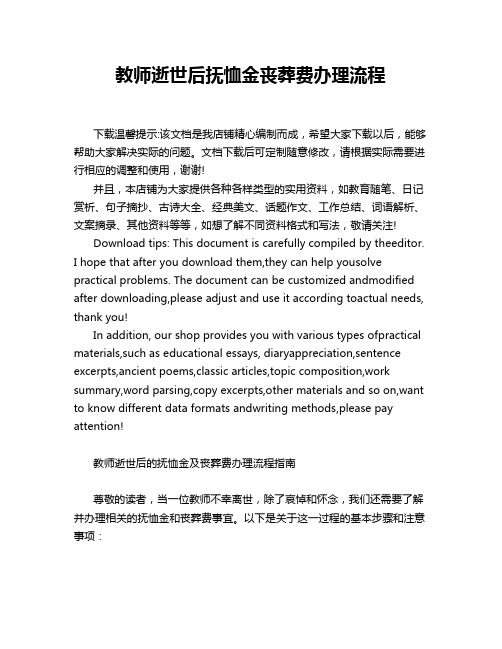 教师逝世后抚恤金丧葬费办理流程

下载温馨提示:该文档是我店铺精心编制而成，希望大家下载以后，能够帮助大家解决实际的问题。文档下载后可定制随意修改，请根据实际需要进行相应的调整和使用，谢谢!

并且，本店铺为大家提供各种各样类型的实用资料，如教育随笔、日记赏析、句子摘抄、古诗大全、经典美文、话题作文、工作总结、词语解析、文案摘录、其他资料等等，如想了解不同资料格式和写法，敬请关注!

Download tips: This document is carefully compiled by theeditor. I hope that after you download them,they can help yousolve practical problems. The document can be customized andmodified after downloading,please adjust and use it according toactual needs, thank you!

In addition, our shop provides you with various types ofpractical materials,such as educational essays, diaryappreciation,sentence excerpts,ancient poems,classic articles,topic composition,work summary,word parsing,copy excerpts,other materials and so on,want to know different data formats andwriting methods,please pay attention!

教师逝世后的抚恤金及丧葬费办理流程指南

尊敬的读者，当一位教师不幸离世，除了哀悼和怀念，我们还需要了解并办理相关的抚恤金和丧葬费事宜。以下是关于这一过程的基本步骤和注意事项：